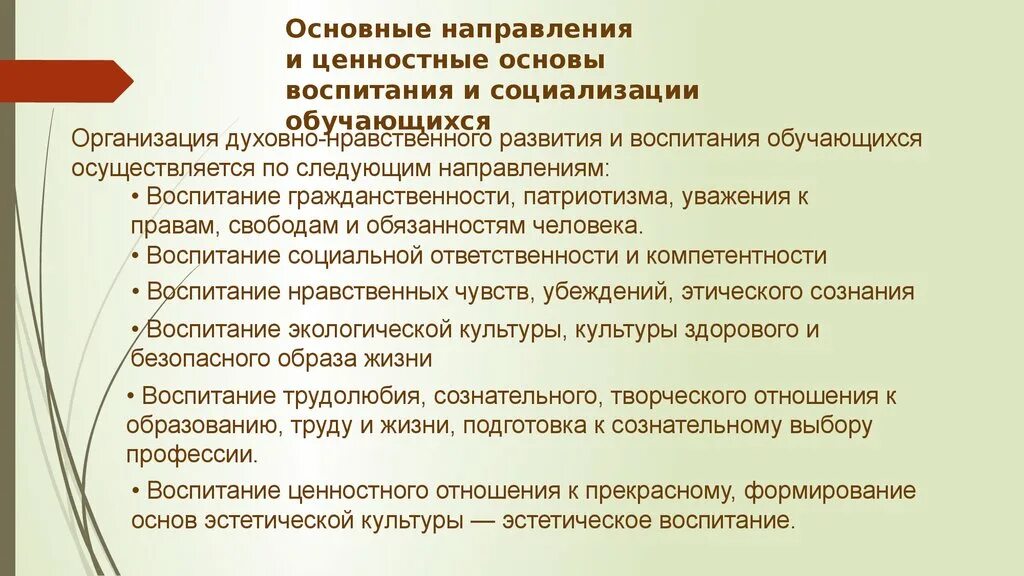 Основные направления и ценностные основы воспитания и социализации обучающихся

Организация духовно-нравственного развития и воспитания обучающихся осуществляется по следующим направлениям:

• Воспитание гражданственности, патриотизма, уважения к правам, свободам и обязанностям человека.

• Воспитание социальной ответственности и компетентности

• Воспитание нравственных чувств, убеждений, этического сознания

• Воспитание экологической культуры, культуры здорового и безопасного образа жизни

• Воспитание трудолюбия, сознательного, творческого отношения к образованию, труду и жизни, подготовка к сознательному выбору профессии.

• Воспитание ценностного отношения к прекрасному, формирование основ эстетической культуры — эстетическое воспитание.